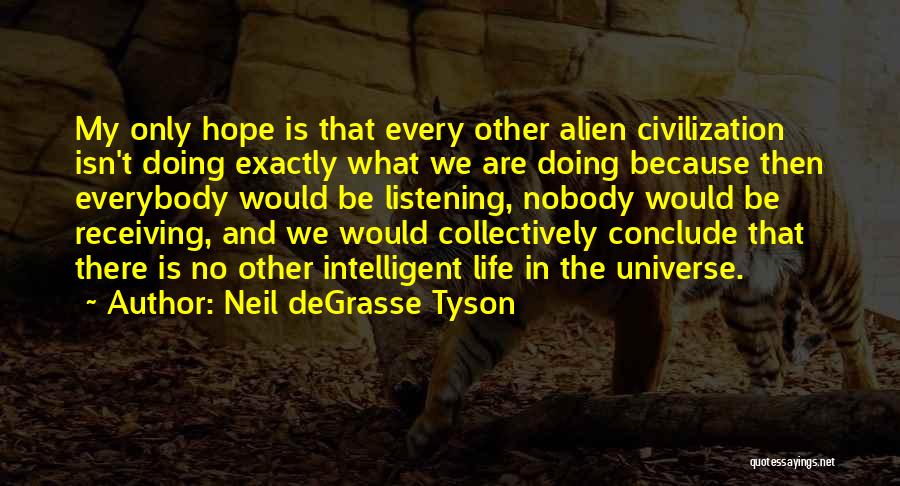 My only hope is that every other alien civilization isn't doing exactly what we are doing because then everybody would be listening, nobody would be receiving, and we would collectively conclude that there is no other intelligent life in the universe.

~ Author: Neil deGrasse Tyson

quotessayings.net